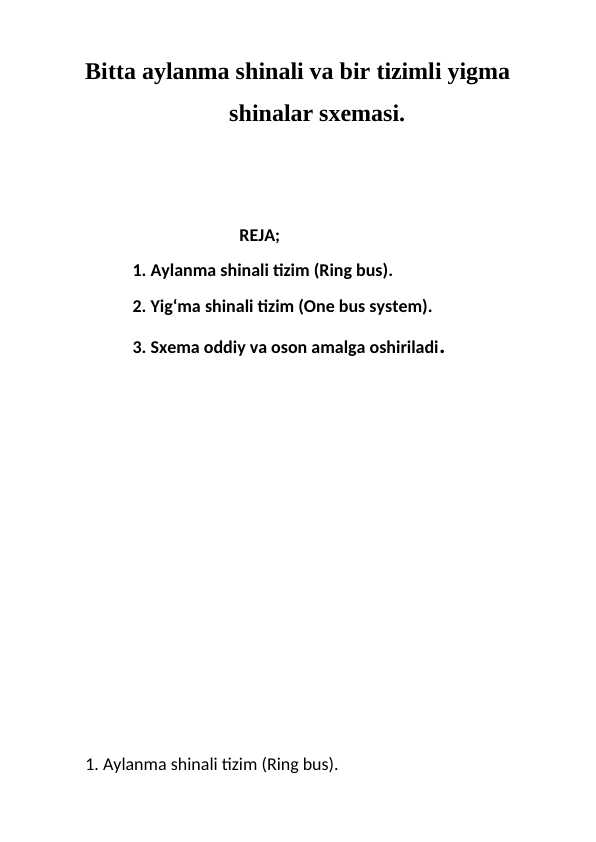 Bitta aylanma shinali va bir tizimli yigma shinalar sxemasi.

REJA;

1. Aylanma shinali tizim (Ring bus).

2. Yig‘ma shinali tizim (One bus system).

3. Sxema oddiy va oson amalga oshiriladi.

1. Aylanma shinali tizim (Ring bus).